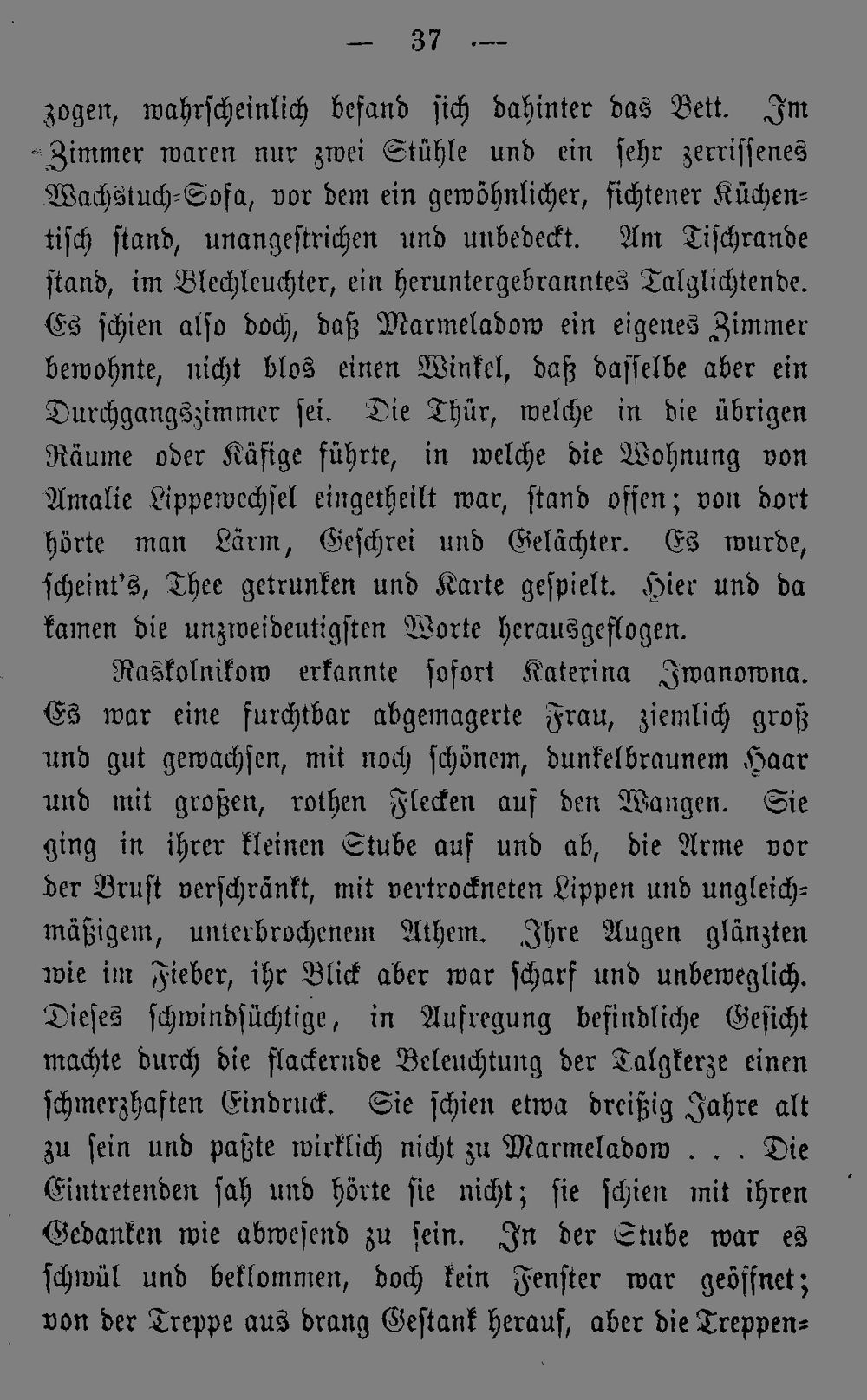 — 37 —

zogen, wahrscheinlich befand sich dahinter das Bett. Im Zimmer waren nur zwei Stühle und ein sehr zerrissenes Wachstuch-Sofa, vor dem ein gewöhnlicher, fichtener Küchentisch stand, unangestrichen und unbedeckt. Am Tischrande stand, im Blechleuchter, ein heruntergebranntes Talglichtende. Es schien also doch, daß Marmeladow ein eigenes Zimmer bewohnte, nicht blos einen Winkel, daß dasselbe aber ein Durchgangszimmer sei. Die Thür, welche in die übrigen Räume oder Käfige führte, in welche die Wohnung von Amalie Lippewechsel eingetheilt war, stand offen; von dort hörte man Lärm, Geschrei und Gelächter. Es wurde, scheint's, Thee getrunken und Karte gespielt. Hier und da kamen die unzweideutigsten Worte herausgeflogen.

Raskolnikow erkannte sofort Katerina Iwanowna. Es war eine furchtbar abgemagerte Frau, ziemlich groß und gut gewachsen, mit noch schönem, dunkelbraunem Haar und mit großen, rothen Flecken auf den Wangen. Sie ging in ihrer kleinen Stube auf und ab, die Arme vor der Brust verschränkt, mit vertrockneten Lippen und ungleichmäßigem, unterbrochenem Athem. Ihre Augen glänzten wie im Fieber, ihr Blick aber war scharf und unbeweglich. Dieses schwindsüchtige, in Aufregung befindliche Gesicht machte durch die flackernde Beleuchtung der Talgkerze einen schmerzhaften Eindruck. Sie schien etwa dreißig Jahre alt zu sein und paßte wirklich nicht zu Marmeladow . . . Die Eintretenden sah und hörte sie nicht; sie schien mit ihren Gedanken wie abwesend zu sein. In der Stube war es schwül und beklommen, doch kein Fenster war geöffnet; von der Treppe aus drang Gestank herauf, aber die Treppen-